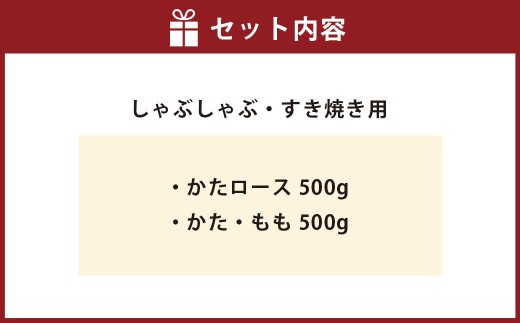 セット内容

しゃぶしゃぶ・すき焼き用

・かたロース 500g
・かた・もも 500g